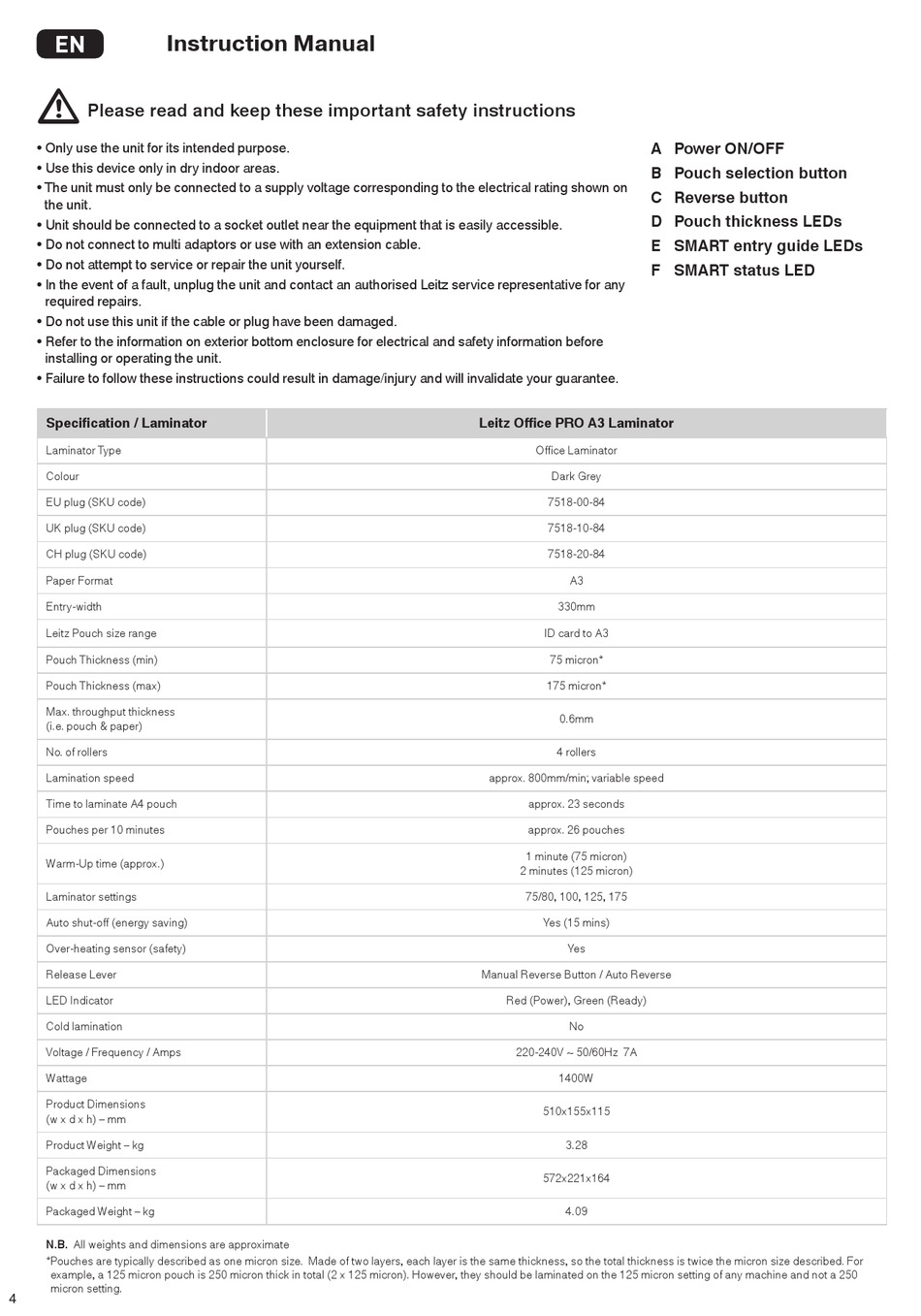 EN

Instruction Manual

Please read and keep these important safety instructions

• Only use the unit for its intended purpose.
• Use this device only in dry indoor areas.
• The unit must only be connected to a supply voltage corresponding to the electrical rating shown on the unit.
• Unit should be connected to a socket outlet near the equipment that is easily accessible.
• Do not connect to multi adaptors or use with an extension cable.
• Do not attempt to service or repair the unit yourself.
• In the event of a fault, unplug the unit and contact an authorised Leitz service representative for any required repairs.
• Do not use this unit if the cable or plug have been damaged.
• Refer to the information on exterior bottom enclosure for electrical and safety information before installing or operating the unit.
• Failure to follow these instructions could result in damage/injury and will invalidate your guarantee.

A Power ON/OFF
B Pouch selection button
C Reverse button
D Pouch thickness LEDs
E SMART entry guide LEDs
F SMART status LED

| Specification / Laminator | Leitz Office PRO A3 Laminator |
|---|---|
| Laminator Type | Office Laminator |
| Colour | Dark Grey |
| EU plug (SKU code) | 7518-00-84 |
| UK plug (SKU code) | 7518-10-84 |
| CH plug (SKU code) | 7518-20-84 |
| Paper Format | A3 |
| Entry-width | 330mm |
| Leitz Pouch size range | ID card to A3 |
| Pouch Thickness (min) | 75 micron* |
| Pouch Thickness (max) | 175 micron* |
| Max. throughput thickness (i.e. pouch & paper) | 0.6mm |
| No. of rollers | 4 rollers |
| Lamination speed | approx. 800mm/min; variable speed |
| Time to laminate A4 pouch | approx. 23 seconds |
| Pouches per 10 minutes | approx. 26 pouches |
| Warm-Up time (approx.) | 1 minute (75 micron) 2 minutes (125 micron) |
| Laminator settings | 75/80, 100, 125, 175 |
| Auto shut-off (energy saving) | Yes (15 mins) |
| Over-heating sensor (safety) | Yes |
| Release Lever | Manual Reverse Button / Auto Reverse |
| LED Indicator | Red (Power), Green (Ready) |
| Cold lamination | No |
| Voltage / Frequency / Amps | 220-240V ~ 50/60Hz 7A |
| Wattage | 1400W |
| Product Dimensions (w x d x h) – mm | 510x155x115 |
| Product Weight – kg | 3.28 |
| Packaged Dimensions (w x d x h) – mm | 572x221x164 |
| Packaged Weight – kg | 4.09 |

N.B. All weights and dimensions are approximate
*Pouches are typically described as one micron size. Made of two layers, each layer is the same thickness, so the total thickness is twice the micron size described. For example, a 125 micron pouch is 250 micron thick in total (2 x 125 micron). However, they should be laminated on the 125 micron setting of any machine and not a 250 micron setting.

4